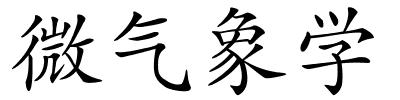 微气象学